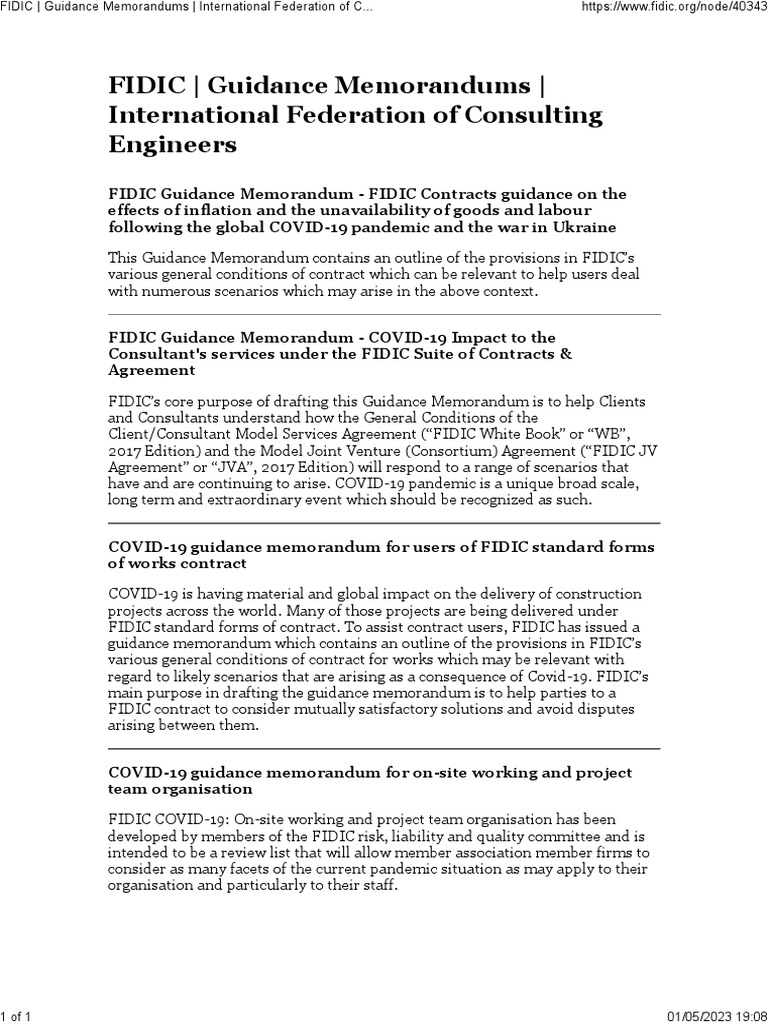 FIDIC | Guidance Memorandums | International Federation of C...

https://www.fidic.org/node/40343

FIDIC | Guidance Memorandums | International Federation of Consulting Engineers

FIDIC Guidance Memorandum - FIDIC Contracts guidance on the effects of inflation and the unavailability of goods and labour following the global COVID-19 pandemic and the war in Ukraine

This Guidance Memorandum contains an outline of the provisions in FIDIC's various general conditions of contract which can be relevant to help users deal with numerous scenarios which may arise in the above context.

FIDIC Guidance Memorandum - COVID-19 Impact to the Consultant's services under the FIDIC Suite of Contracts & Agreement

FIDIC's core purpose of drafting this Guidance Memorandum is to help Clients and Consultants understand how the General Conditions of the Client/Consultant Model Services Agreement ("FIDIC White Book" or "WB", 2017 Edition) and the Model Joint Venture (Consortium) Agreement ("FIDIC JV Agreement" or "JVA", 2017 Edition) will respond to a range of scenarios that have and are continuing to arise. COVID-19 pandemic is a unique broad scale, long term and extraordinary event which should be recognized as such.

COVID-19 guidance memorandum for users of FIDIC standard forms of works contract

COVID-19 is having material and global impact on the delivery of construction projects across the world. Many of those projects are being delivered under FIDIC standard forms of contract. To assist contract users, FIDIC has issued a guidance memorandum which contains an outline of the provisions in FIDIC's various general conditions of contract for works which may be relevant with regard to likely scenarios that are arising as a consequence of Covid-19. FIDIC's main purpose in drafting the guidance memorandum is to help parties to a FIDIC contract to consider mutually satisfactory solutions and avoid disputes arising between them.

COVID-19 guidance memorandum for on-site working and project team organisation

FIDIC COVID-19: On-site working and project team organisation has been developed by members of the FIDIC risk, liability and quality committee and is intended to be a review list that will allow member association member firms to consider as many facets of the current pandemic situation as may apply to their organisation and particularly to their staff.

1 of 1

01/05/2023 19:08